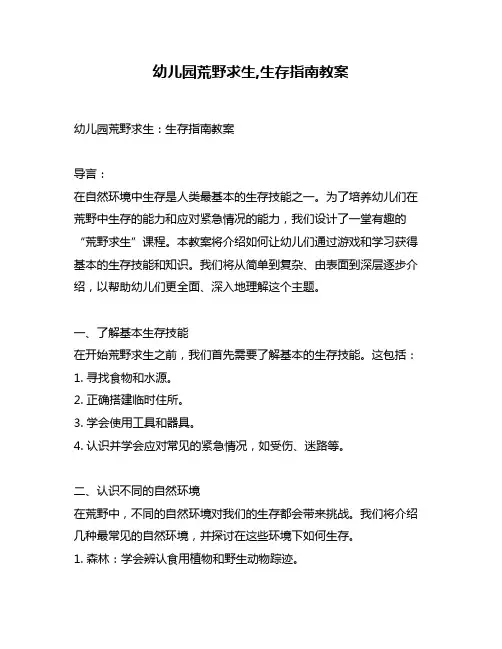 幼儿园荒野求生,生存指南教案

幼儿园荒野求生：生存指南教案

导言：
在自然环境中生存是人类最基本的生存技能之一。为了培养幼儿们在荒野中生存的能力和应对紧急情况的能力，我们设计了一堂有趣的“荒野求生”课程。本教案将介绍如何让幼儿们通过游戏和学习获得基本的生存技能和知识。我们将从简单到复杂、由表面到深层逐步介绍，以帮助幼儿们更全面、深入地理解这个主题。

一、了解基本生存技能
在开始荒野求生之前，我们首先需要了解基本的生存技能。这包括：
1. 寻找食物和水源。
2. 正确搭建临时住所。
3. 学会使用工具和器具。
4. 认识并学会应对常见的紧急情况，如受伤、迷路等。

二、认识不同的自然环境
在荒野中，不同的自然环境对我们的生存都会带来挑战。我们将介绍几种最常见的自然环境，并探讨在这些环境下如何生存。
1. 森林：学会辨认食用植物和野生动物踪迹。